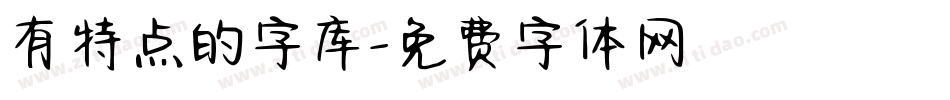 有特点的字库-免费字体网